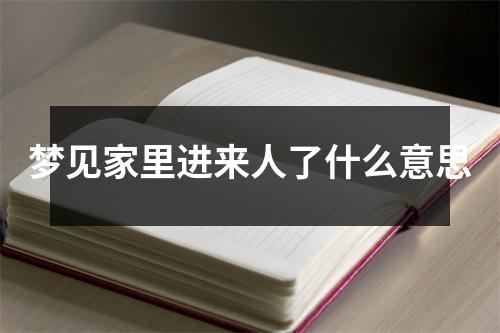 梦见家里进来人了什么意思